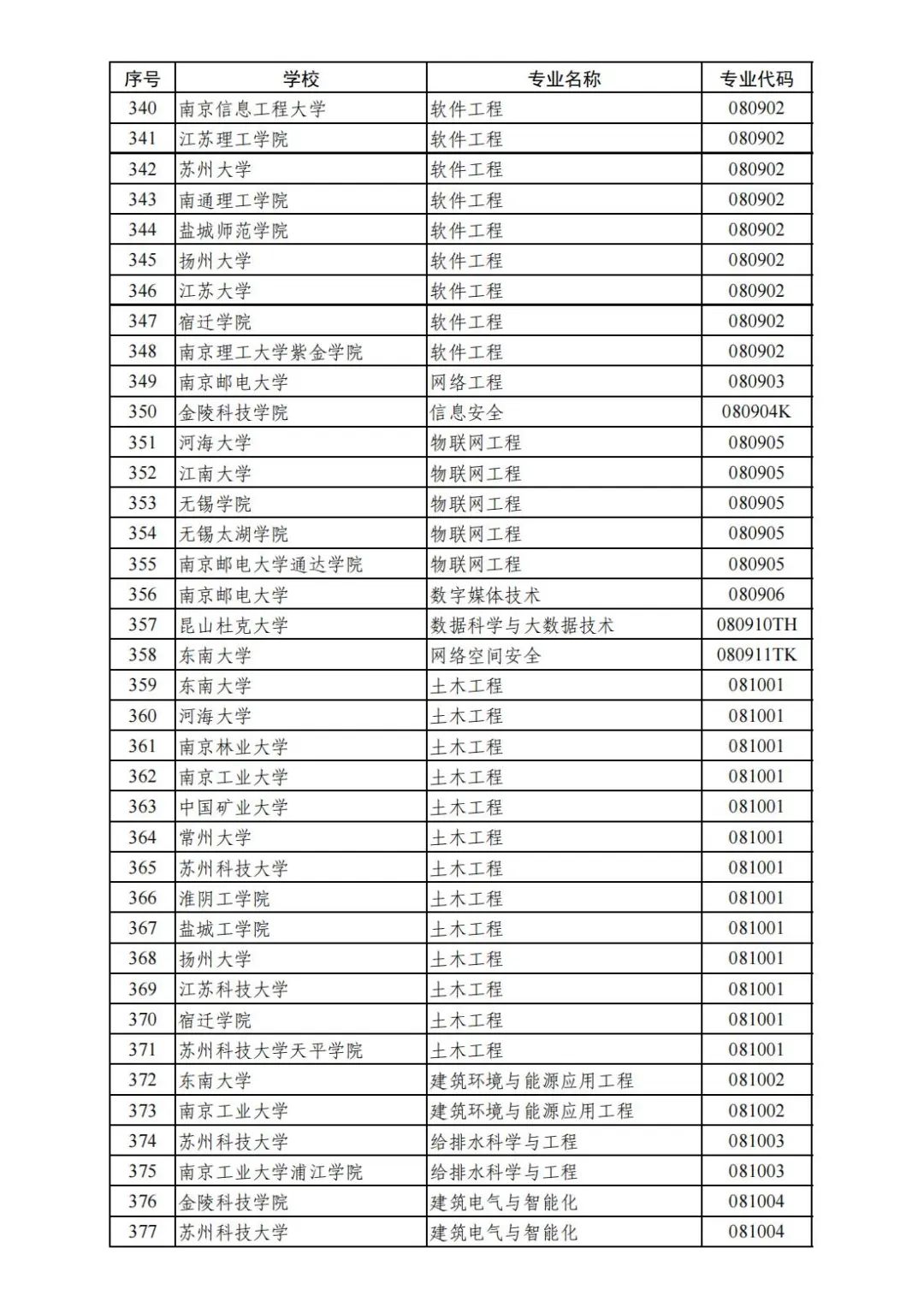 | 序号 | 学校 | 专业名称 | 专业代码 |
|---|---|---|---|
| 340 | 南京信息工程大学 | 软件工程 | 080902 |
| 341 | 江苏理工学院 | 软件工程 | 080902 |
| 342 | 苏州大学 | 软件工程 | 080902 |
| 343 | 南通理工学院 | 软件工程 | 080902 |
| 344 | 盐城师范学院 | 软件工程 | 080902 |
| 345 | 扬州大学 | 软件工程 | 080902 |
| 346 | 江苏大学 | 软件工程 | 080902 |
| 347 | 宿迁学院 | 软件工程 | 080902 |
| 348 | 南京理工大学紫金学院 | 软件工程 | 080902 |
| 349 | 南京邮电大学 | 网络工程 | 080903 |
| 350 | 金陵科技学院 | 信息安全 | 080904K |
| 351 | 河海大学 | 物联网工程 | 080905 |
| 352 | 江南大学 | 物联网工程 | 080905 |
| 353 | 无锡学院 | 物联网工程 | 080905 |
| 354 | 无锡太湖学院 | 物联网工程 | 080905 |
| 355 | 南京邮电大学通达学院 | 物联网工程 | 080905 |
| 356 | 南京邮电大学 | 数字媒体技术 | 080906 |
| 357 | 昆山杜克大学 | 数据科学与大数据技术 | 080910TH |
| 358 | 东南大学 | 网络空间安全 | 080911TK |
| 359 | 东南大学 | 土木工程 | 081001 |
| 360 | 河海大学 | 土木工程 | 081001 |
| 361 | 南京林业大学 | 土木工程 | 081001 |
| 362 | 南京工业大学 | 土木工程 | 081001 |
| 363 | 中国矿业大学 | 土木工程 | 081001 |
| 364 | 常州大学 | 土木工程 | 081001 |
| 365 | 苏州科技大学 | 土木工程 | 081001 |
| 366 | 淮阴工学院 | 土木工程 | 081001 |
| 367 | 盐城工学院 | 土木工程 | 081001 |
| 368 | 扬州大学 | 土木工程 | 081001 |
| 369 | 江苏科技大学 | 土木工程 | 081001 |
| 370 | 宿迁学院 | 土木工程 | 081001 |
| 371 | 苏州科技大学天平学院 | 土木工程 | 081001 |
| 372 | 东南大学 | 建筑环境与能源应用工程 | 081002 |
| 373 | 南京工业大学 | 建筑环境与能源应用工程 | 081002 |
| 374 | 苏州科技大学 | 给排水科学与工程 | 081003 |
| 375 | 南京工业大学浦江学院 | 给排水科学与工程 | 081003 |
| 376 | 金陵科技学院 | 建筑电气与智能化 | 081004 |
| 377 | 苏州科技大学 | 建筑电气与智能化 | 081004 |